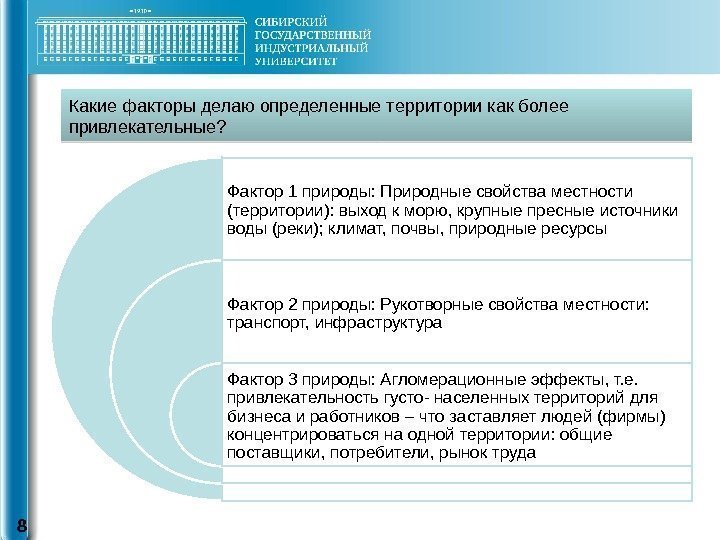 1930

СИБИРСКИЙ ГОСУДАРСТВЕННЫЙ ИНДУСТРИАЛЬНЫЙ УНИВЕРСИТЕТ

Какие факторы делаю определенные территории как более привлекательные?

Фактор 1 природы: Природные свойства местности (территории): выход к морю, крупные пресные источники воды (реки); климат, почвы, природные ресурсы

Фактор 2 природы: Рукотворные свойства местности: транспорт, инфраструктура

Фактор 3 природы: Агломерационные эффекты, т.е. привлекательность густо- населенных территорий для бизнеса и работников – что заставляет людей (фирмы) концентрироваться на одной территории: общие поставщики, потребители, рынок труда

8